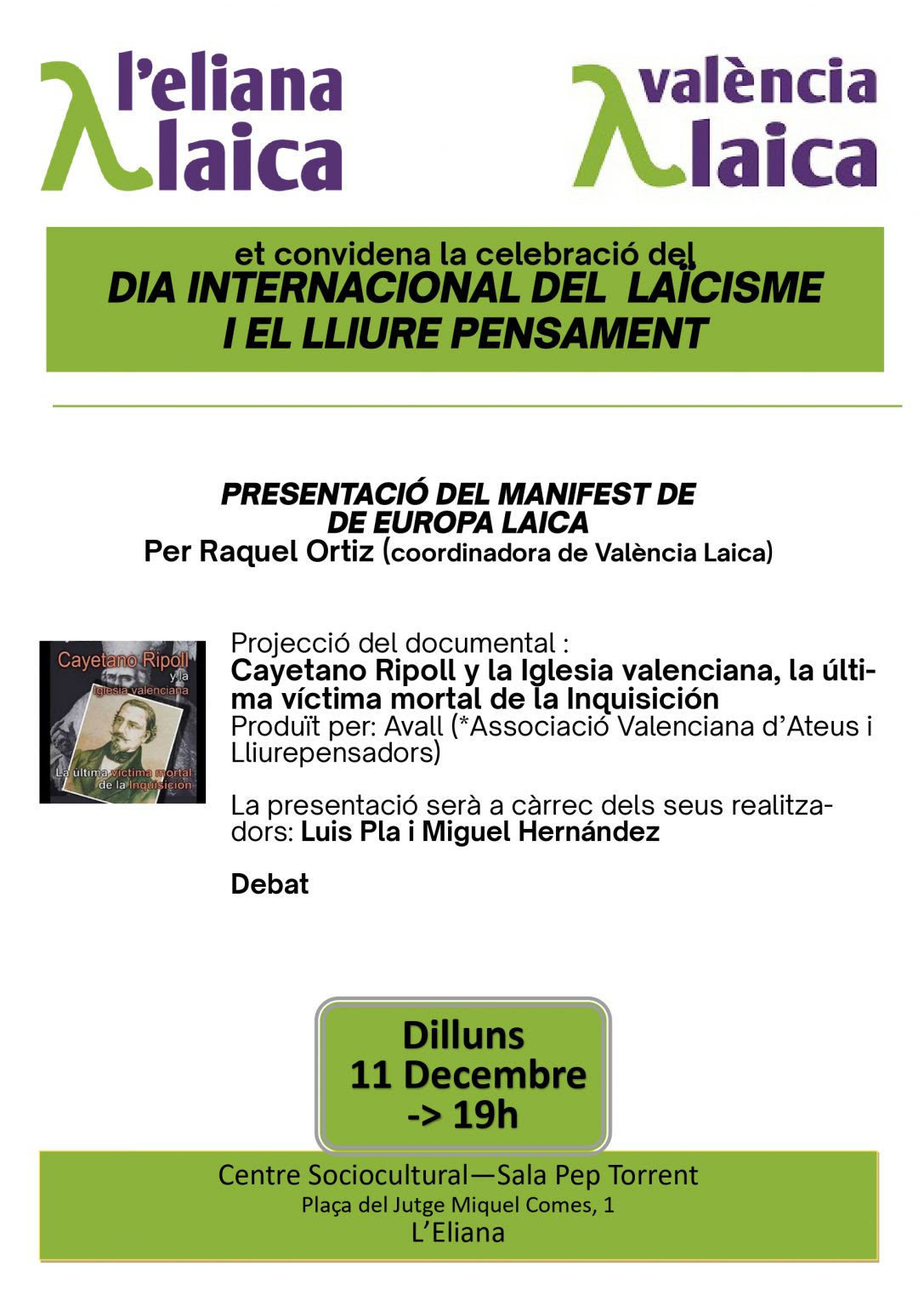 l'eliana laica

valència laica

et convidena la celebració del
DIA INTERNACIONAL DEL LAÏCISME I EL LLIURE PENSAMENT

PRESENTACIÓ DEL MANIFEST DE DE EUROPA LAICA
Per Raquel Ortiz (coordinadora de València Laica)

Cayetano Ripoll y la Iglesia valenciana
La última víctima mortal de la Inquisición

Projecció del documental :
Cayetano Ripoll y la Iglesia valenciana, la última víctima mortal de la Inquisición
Produït per: Avall (*Associació Valenciana d'Ateus i Lliurepensadors)

La presentació serà a càrrec dels seus realitzadors: Luis Pla i Miguel Hernández

Debat

Dilluns
11 Decembre
-> 19h

Centre Sociocultural—Sala Pep Torrent
Plaça del Jutge Miquel Comes, 1
L'Eliana